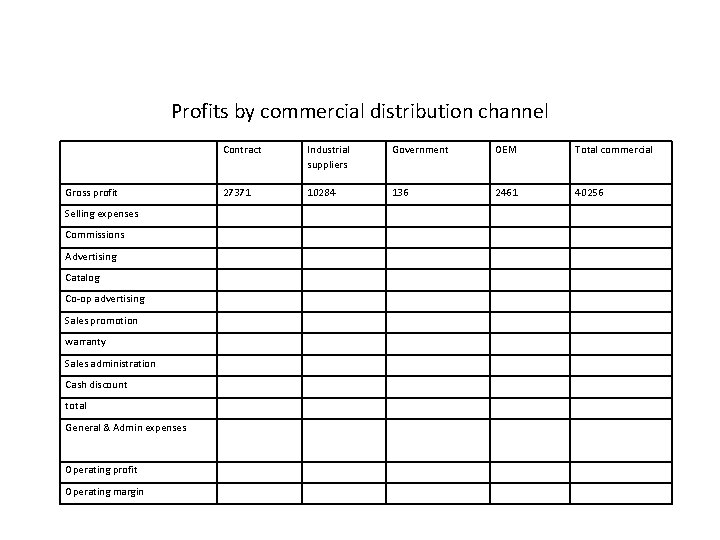 Profits by commercial distribution channel

| | Contract | Industrial suppliers | Government | OEM | Total commercial |
|---|---|---|---|---|---|
| Gross profit | 27371 | 10284 | 136 | 2461 | 40256 |
| Selling expenses | | | | | |
| Commissions | | | | | |
| Advertising | | | | | |
| Catalog | | | | | |
| Co-op advertising | | | | | |
| Sales promotion | | | | | |
| warranty | | | | | |
| Sales administration | | | | | |
| Cash discount | | | | | |
| total | | | | | |
| General & Admin expenses | | | | | |
| Operating profit | | | | | |
| Operating margin | | | | | |